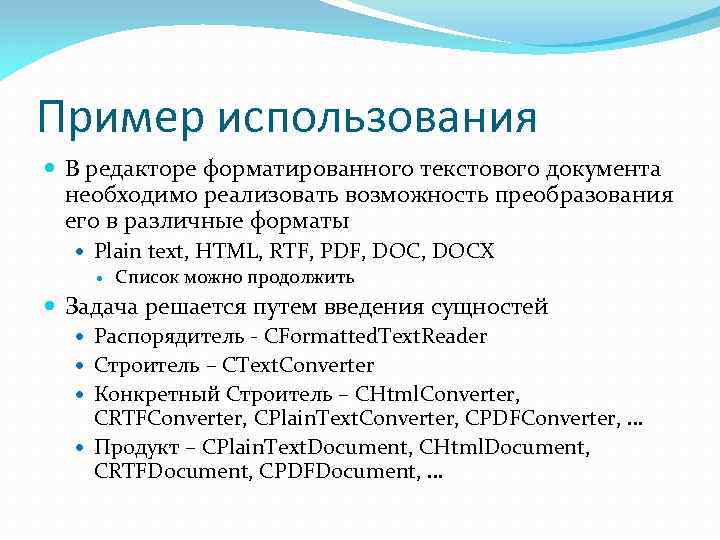 Пример использования

• В редакторе форматированного текстового документа необходимо реализовать возможность преобразования его в различные форматы
• Plain text, HTML, RTF, PDF, DOC, DOCX
• Список можно продолжить
• Задача решается путем введения сущностей
• Распорядитель - CFormattedTextReader
• Строитель – CTextConverter
• Конкретный Строитель – CHtmlConverter, CRTFConverter, CPlainTextConverter, CPDFConverter, …
• Продукт – CPlainTextDocument, CHtmlDocument, CRTFDocument, CPDFDocument, …